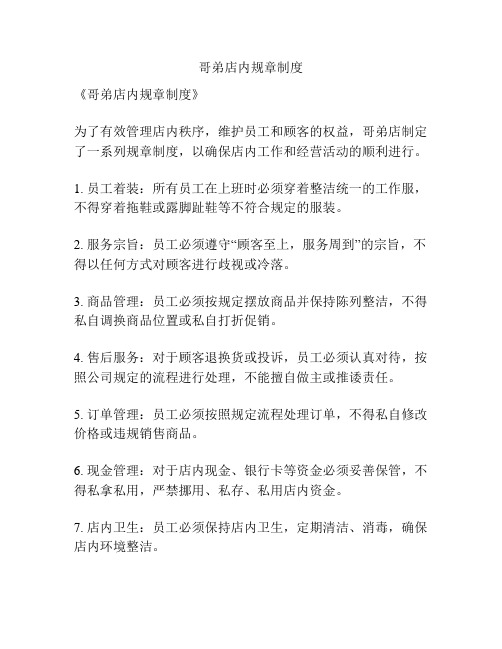 哥弟店内规章制度

《哥弟店内规章制度》

为了有效管理店内秩序，维护员工和顾客的权益，哥弟店制定了一系列规章制度，以确保店内工作和经营活动的顺利进行。

1. 员工着装：所有员工在上班时必须穿着整洁统一的工作服，不得穿着拖鞋或露脚趾鞋等不符合规定的服装。

2. 服务宗旨：员工必须遵守“顾客至上，服务周到”的宗旨，不得以任何方式对顾客进行歧视或冷落。

3. 商品管理：员工必须按规定摆放商品并保持陈列整洁，不得私自调换商品位置或私自打折促销。

4. 售后服务：对于顾客退换货或投诉，员工必须认真对待，按照公司规定的流程进行处理，不能擅自做主或推诿责任。

5. 订单管理：员工必须按照规定流程处理订单，不得私自修改价格或违规销售商品。

6. 现金管理：对于店内现金、银行卡等资金必须妥善保管，不得私拿私用，严禁挪用、私存、私用店内资金。

7. 店内卫生：员工必须保持店内卫生，定期清洁、消毒，确保店内环境整洁。